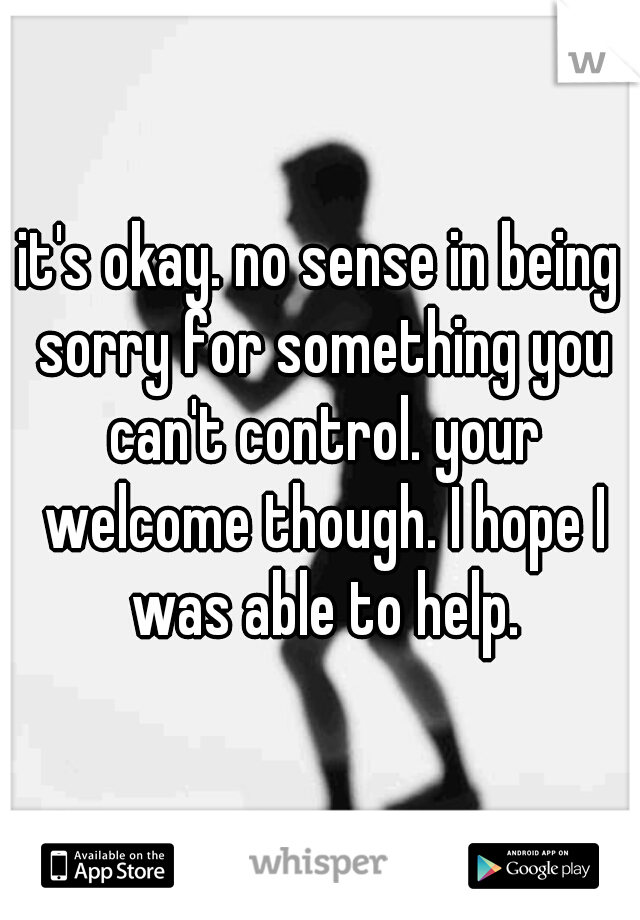 w

it's okay. no sense in being sorry for something you can't control. your welcome though. I hope I was able to help.

Available on the App Store

whisper

ANDROID APP ON Google play